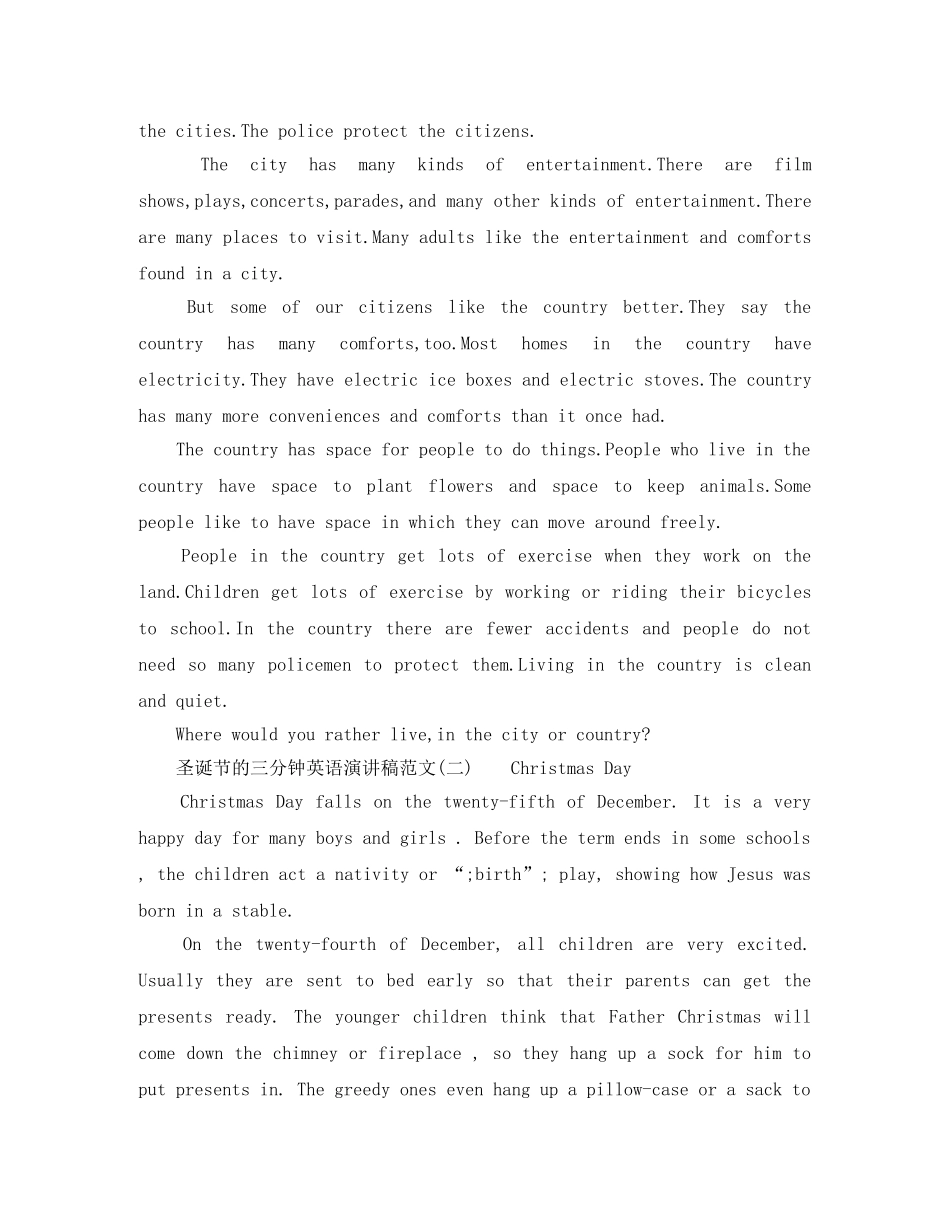 the cities.The police protect the citizens.

The city has many kinds of entertainment.There are film shows,plays,concerts,parades,and many other kinds of entertainment.There are many places to visit.Many adults like the entertainment and comforts found in a city.

But some of our citizens like the country better.They say the country has many comforts,too.Most homes in the country have electricity.They have electric ice boxes and electric stoves.The country has many more conveniences and comforts than it once had.

The country has space for people to do things.People who live in the country have space to plant flowers and space to keep animals.Some people like to have space in which they can move around freely.

People in the country get lots of exercise when they work on the land.Children get lots of exercise by working or riding their bicycles to school.In the country there are fewer accidents and people do not need so many policemen to protect them.Living in the country is clean and quiet.

Where would you rather live,in the city or country?

圣诞节的三分钟英语演讲稿范文(二)　Christmas Day

Christmas Day falls on the twenty-fifth of December. It is a very happy day for many boys and girls . Before the term ends in some schools , the children act a nativity or “;birth”; play, showing how Jesus was born in a stable.

On the twenty-fourth of December, all children are very excited. Usually they are sent to bed early so that their parents can get the presents ready. The younger children think that Father Christmas will come down the chimney or fireplace , so they hang up a sock for him to put presents in. The greedy ones even hang up a pillow-case or a sack to